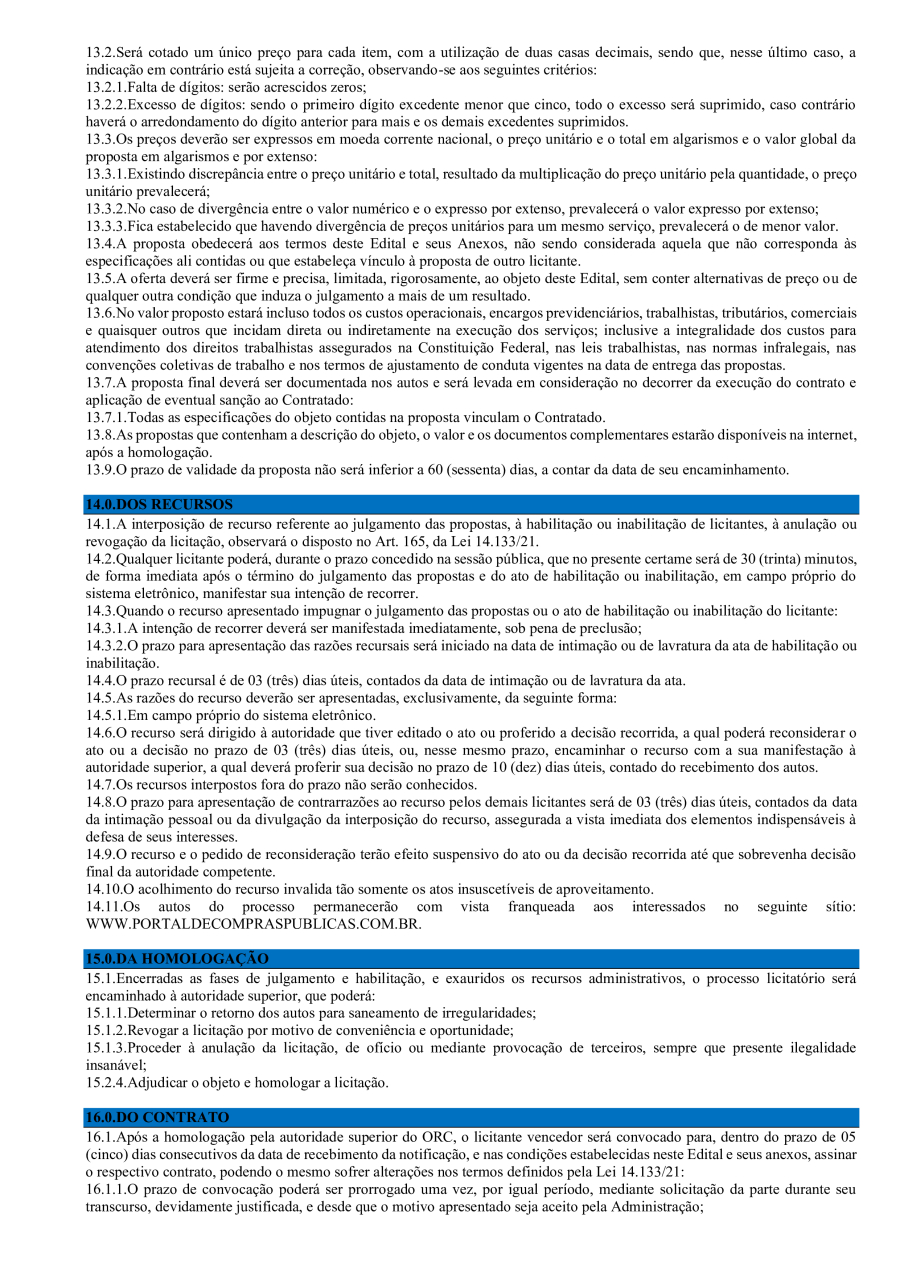 13.2.Será cotado um único preço para cada item, com a utilização de duas casas decimais, sendo que, nesse último caso, a indicação em contrário está sujeita a correção, observando-se aos seguintes critérios:
13.2.1.Falta de dígitos: serão acrescidos zeros;
13.2.2.Excesso de dígitos: sendo o primeiro dígito excedente menor que cinco, todo o excesso será suprimido, caso contrário haverá o arredondamento do dígito anterior para mais e os demais excedentes suprimidos.
13.3.Os preços deverão ser expressos em moeda corrente nacional, o preço unitário e o total em algarismos e o valor global da proposta em algarismos e por extenso:
13.3.1.Existindo discrepância entre o preço unitário e total, resultado da multiplicação do preço unitário pela quantidade, o preço unitário prevalecerá;
13.3.2.No caso de divergência entre o valor numérico e o expresso por extenso, prevalecerá o valor expresso por extenso;
13.3.3.Fica estabelecido que havendo divergência de preços unitários para um mesmo serviço, prevalecerá o de menor valor.
13.4.A proposta obedecerá aos termos deste Edital e seus Anexos, não sendo considerada aquela que não corresponda às especificações ali contidas ou que estabeleça vínculo à proposta de outro licitante.
13.5.A oferta deverá ser firme e precisa, limitada, rigorosamente, ao objeto deste Edital, sem conter alternativas de preço ou de qualquer outra condição que induza o julgamento a mais de um resultado.
13.6.No valor proposto estará incluso todos os custos operacionais, encargos previdenciários, trabalhistas, tributários, comerciais e quaisquer outros que incidam direta ou indiretamente na execução dos serviços; inclusive a integralidade dos custos para atendimento dos direitos trabalhistas assegurados na Constituição Federal, nas leis trabalhistas, nas normas infralegais, nas convenções coletivas de trabalho e nos termos de ajustamento de conduta vigentes na data de entrega das propostas.
13.7.A proposta final deverá ser documentada nos autos e será levada em consideração no decorrer da execução do contrato e aplicação de eventual sanção ao Contratado:
13.7.1.Todas as especificações do objeto contidas na proposta vinculam o Contratado.
13.8.As propostas que contenham a descrição do objeto, o valor e os documentos complementares estarão disponíveis na internet, após a homologação.
13.9.O prazo de validade da proposta não será inferior a 60 (sessenta) dias, a contar da data de seu encaminhamento.

14.0.DOS RECURSOS
14.1.A interposição de recurso referente ao julgamento das propostas, à habilitação ou inabilitação de licitantes, à anulação ou revogação da licitação, observará o disposto no Art. 165, da Lei 14.133/21.
14.2.Qualquer licitante poderá, durante o prazo concedido na sessão pública, que no presente certame será de 30 (trinta) minutos, de forma imediata após o término do julgamento das propostas e do ato de habilitação ou inabilitação, em campo próprio do sistema eletrônico, manifestar sua intenção de recorrer.
14.3.Quando o recurso apresentado impugnar o julgamento das propostas ou o ato de habilitação ou inabilitação do licitante:
14.3.1.A intenção de recorrer deverá ser manifestada imediatamente, sob pena de preclusão;
14.3.2.O prazo para apresentação das razões recursais será iniciado na data de intimação ou de lavratura da ata de habilitação ou inabilitação.
14.4.O prazo recursal é de 03 (três) dias úteis, contados da data de intimação ou de lavratura da ata.
14.5.As razões do recurso deverão ser apresentadas, exclusivamente, da seguinte forma:
14.5.1.Em campo próprio do sistema eletrônico.
14.6.O recurso será dirigido à autoridade que tiver editado o ato ou proferido a decisão recorrida, a qual poderá reconsiderar o ato ou a decisão no prazo de 03 (três) dias úteis, ou, nesse mesmo prazo, encaminhar o recurso com a sua manifestação à autoridade superior, a qual deverá proferir sua decisão no prazo de 10 (dez) dias úteis, contado do recebimento dos autos.
14.7.Os recursos interpostos fora do prazo não serão conhecidos.
14.8.O prazo para apresentação de contrarrazões ao recurso pelos demais licitantes será de 03 (três) dias úteis, contados da data da intimação pessoal ou da divulgação da interposição do recurso, assegurada a vista imediata dos elementos indispensáveis à defesa de seus interesses.
14.9.O recurso e o pedido de reconsideração terão efeito suspensivo do ato ou da decisão recorrida até que sobrevenha decisão final da autoridade competente.
14.10.O acolhimento do recurso invalida tão somente os atos insuscetíveis de aproveitamento.
14.11.Os autos do processo permanecerão com vista franqueada aos interessados no seguinte sítio: WWW.PORTALDECOMPRASPUBLICAS.COM.BR.

15.0.DA HOMOLOGAÇÃO
15.1.Encerradas as fases de julgamento e habilitação, e exauridos os recursos administrativos, o processo licitatório será encaminhado à autoridade superior, que poderá:
15.1.1.Determinar o retorno dos autos para saneamento de irregularidades;
15.1.2.Revogar a licitação por motivo de conveniência e oportunidade;
15.1.3.Proceder à anulação da licitação, de ofício ou mediante provocação de terceiros, sempre que presente ilegalidade insanável;
15.2.4.Adjudicar o objeto e homologar a licitação.

16.0.DO CONTRATO
16.1.Após a homologação pela autoridade superior do ORC, o licitante vencedor será convocado para, dentro do prazo de 05 (cinco) dias consecutivos da data de recebimento da notificação, e nas condições estabelecidas neste Edital e seus anexos, assinar o respectivo contrato, podendo o mesmo sofrer alterações nos termos definidos pela Lei 14.133/21:
16.1.1.O prazo de convocação poderá ser prorrogado uma vez, por igual período, mediante solicitação da parte durante seu transcurso, devidamente justificada, e desde que o motivo apresentado seja aceito pela Administração;